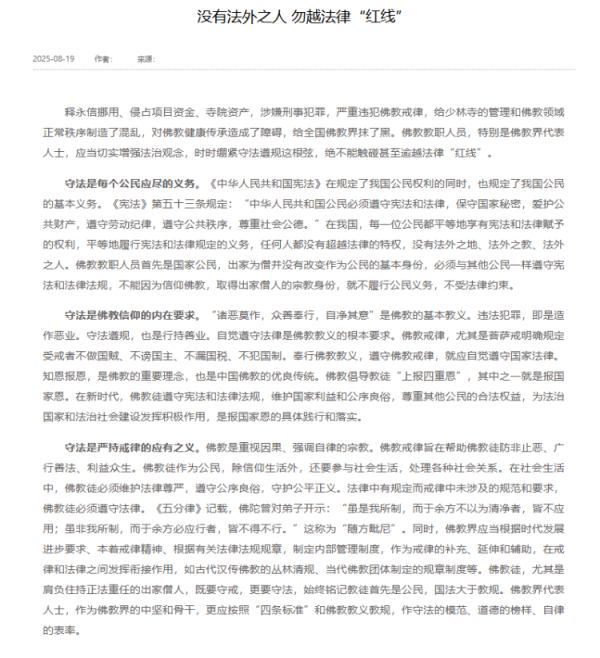 没有法外之人 勿越法律“红线”

2025-08-19 作者： 来源：

释永信挪用、侵占项目资金、寺院资产，涉嫌刑事犯罪，严重违犯佛教戒律，给少林寺的管理和佛教领域正常秩序制造了混乱，对佛教健康传承造成了障碍，给全国佛教界抹了黑。佛教教职人员，特别是佛教界代表人士，应当切实增强法治观念，时时绷紧守法遵规这根弦，绝不能触碰甚至逾越法律“红线”。

守法是每个公民应尽的义务。《中华人民共和国宪法》在规定了我国公民权利的同时，也规定了我国公民的基本义务。《宪法》第五十三条规定：“中华人民共和国公民必须遵守宪法和法律，保守国家秘密，爱护公共财产，遵守劳动纪律，遵守公共秩序，尊重社会公德。”在我国，每一位公民都平等地享有宪法和法律赋予的权利，平等地履行宪法和法律规定的义务，任何人都没有超越法律的特权，没有法外之地、法外之教、法外之人。佛教教职人员首先是国家公民，出家为僧并没有改变作为公民的基本身份，必须与其他公民一样遵守宪法和法律法规，不能因为信仰佛教，取得出家僧人的宗教身份，就不履行公民义务，不受法律约束。

守法是佛教信仰的内在要求。“诸恶莫作，众善奉行，自净其意”是佛教的基本教义。违法犯罪，即是造作恶业。守法遵规，也是行持善业。自觉遵守法律是佛教教义的根本要求。佛教戒律，尤其是菩萨戒明确规定受戒者不做国贼、不谤国主、不漏国税、不犯国制。奉行佛教教义，遵守佛教戒律，就应自觉遵守国家法律。知恩报恩，是佛教的重要理念，也是中国佛教的优良传统。佛教倡导教徒“上报四重恩”，其中之一就是报国家恩。在新时代，佛教徒遵守宪法和法律法规，维护国家利益和公序良俗，尊重其他公民的合法权益，为法治国家和法治社会建设发挥积极作用，是报国家恩的具体践行和落实。

守法是严持戒律的应有之义。佛教是重视因果、强调自律的宗教。佛教戒律旨在帮助佛教徒防非止恶、广行善法、利益众生。佛教徒作为公民，除信仰生活外，还要参与社会生活，处理各种社会关系。在社会生活中，佛教徒必须维护法律尊严，遵守公序良俗，守护公平正义。法律中有规定而戒律中未涉及的规范和要求，佛教徒必须遵守法律。《五分律》记载，佛陀曾对弟子开示：“虽是我所制，而于余方不以为清净者，皆不应用；虽非我所制，而于余方必应行者，皆不得不行。”这称为“随方毗尼”。同时，佛教界应当根据时代发展进步要求、本着戒律精神、根据有关法律法规规章，制定内部管理制度，作为戒律的补充、延伸和辅助，在戒律和法律之间发挥衔接作用，如古代汉传佛教的丛林清规、当代佛教团体制定的规章制度等。佛教徒，尤其是肩负住持正法重任的出家僧人，既要守戒，更要守法，始终铭记教徒首先是公民，国法大于教规。佛教界代表人士，作为佛教界的中坚和骨干，更应按照“四条标准”和佛教教义教规，作守法的模范、道德的榜样、自律的表率。